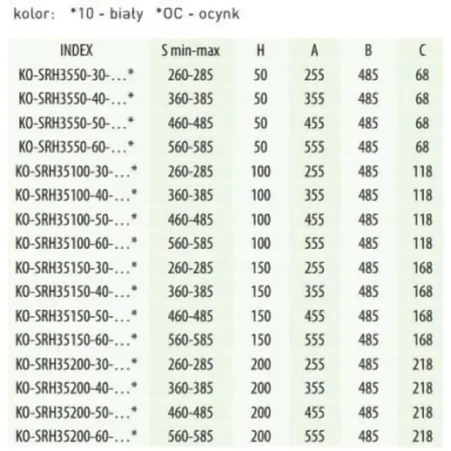 kolor: *10 - biały *OC - ocynk

| INDEX | S min-max | H | A | B | C |
|---|---|---|---|---|---|
| KO-SRH3550-30-...* | 260-285 | 50 | 255 | 485 | 68 |
| KO-SRH3550-40-...* | 360-385 | 50 | 355 | 485 | 68 |
| KO-SRH3550-50-...* | 460-485 | 50 | 455 | 485 | 68 |
| KO-SRH3550-60-...* | 560-585 | 50 | 555 | 485 | 68 |
| KO-SRH35100-30-...* | 260-285 | 100 | 255 | 485 | 118 |
| KO-SRH35100-40-...* | 360-385 | 100 | 355 | 485 | 118 |
| KO-SRH35100-50-...* | 460-485 | 100 | 455 | 485 | 118 |
| KO-SRH35100-60-...* | 560-585 | 100 | 555 | 485 | 118 |
| KO-SRH35150-30-...* | 260-285 | 150 | 255 | 485 | 168 |
| KO-SRH35150-40-...* | 360-385 | 150 | 355 | 485 | 168 |
| KO-SRH35150-50-...* | 460-485 | 150 | 455 | 485 | 168 |
| KO-SRH35150-60-...* | 560-585 | 150 | 555 | 485 | 168 |
| KO-SRH35200-30-...* | 260-285 | 200 | 255 | 485 | 218 |
| KO-SRH35200-40-...* | 360-385 | 200 | 355 | 485 | 218 |
| KO-SRH35200-50-...* | 460-485 | 200 | 455 | 485 | 218 |
| KO-SRH35200-60-...* | 560-585 | 200 | 555 | 485 | 218 |